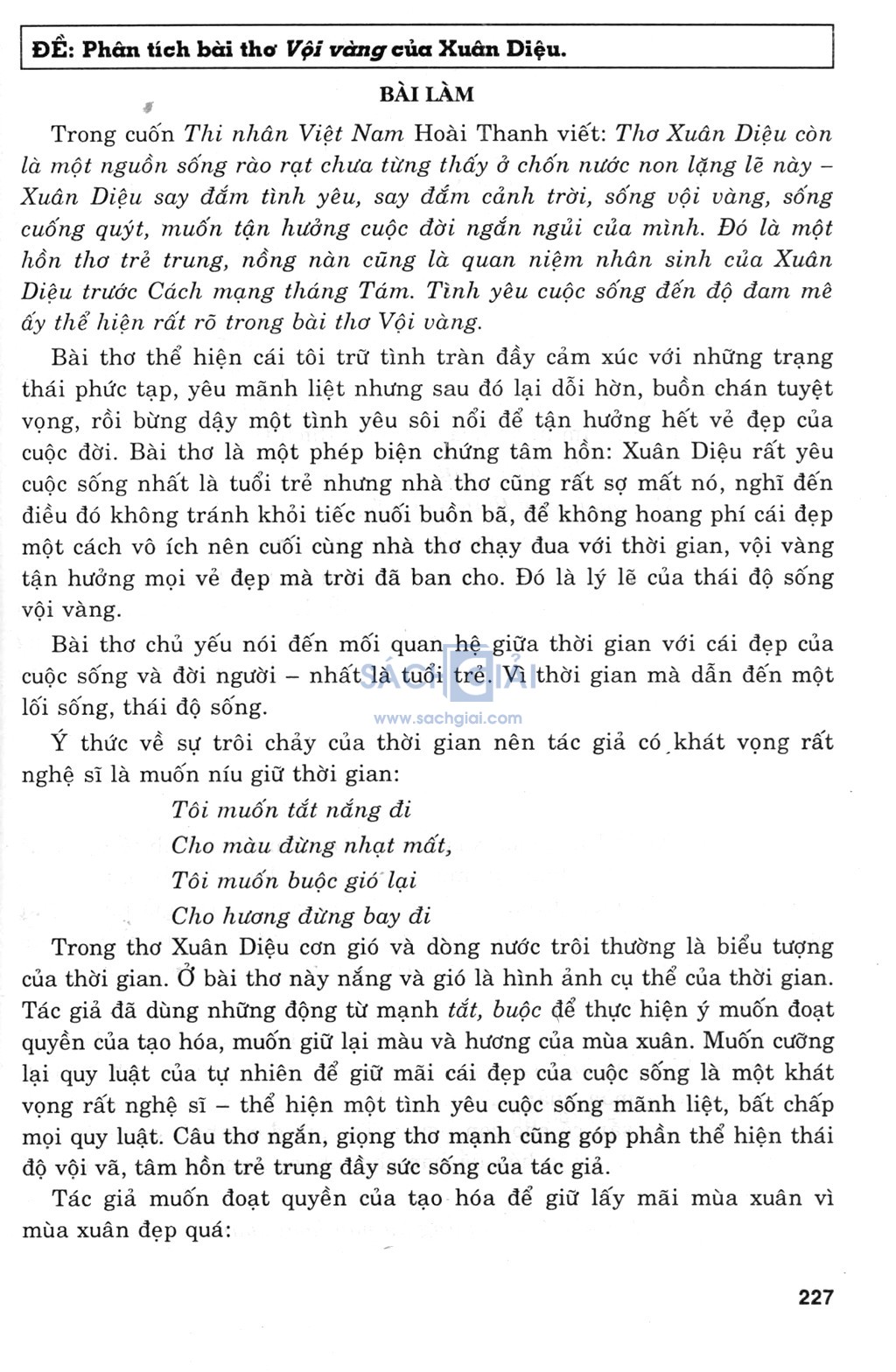 ĐỀ: Phân tích bài thơ Vội vàng của Xuân Diệu.

BÀI LÀM

Trong cuốn Thi nhân Việt Nam Hoài Thanh viết: Thơ Xuân Diệu còn là một nguồn sống rào rạt chưa từng thấy ở chốn nước non lặng lẽ này – Xuân Diệu say đắm tình yêu, say đắm cảnh trời, sống vội vàng, sống cuống quýt, muốn tận hưởng cuộc đời ngắn ngủi của mình. Đó là một hồn thơ trẻ trung, nồng nàn cũng là quan niệm nhân sinh của Xuân Diệu trước Cách mạng tháng Tám. Tình yêu cuộc sống đến độ đam mê ấy thể hiện rất rõ trong bài thơ Vội vàng.

Bài thơ thể hiện cái tôi trữ tình tràn đầy cảm xúc với những trạng thái phức tạp, yêu mãnh liệt nhưng sau đó lại dỗi hờn, buồn chán tuyệt vọng, rồi bừng dậy một tình yêu sôi nổi để tận hưởng hết vẻ đẹp của cuộc đời. Bài thơ là một phép biện chứng tâm hồn: Xuân Diệu rất yêu cuộc sống nhất là tuổi trẻ nhưng nhà thơ cũng rất sợ mất nó, nghĩ đến điều đó không tránh khỏi tiếc nuối buồn bã, để không hoang phí cái đẹp một cách vô ích nên cuối cùng nhà thơ chạy đua với thời gian, vội vàng tận hưởng mọi vẻ đẹp mà trời đã ban cho. Đó là lý lẽ của thái độ sống vội vàng.

Bài thơ chủ yếu nói đến mối quan hệ giữa thời gian với cái đẹp của cuộc sống và đời người – nhất là tuổi trẻ. Vì thời gian mà dẫn đến một lối sống, thái độ sống.

SÁCH GIẢI
www.sachgiai.com

Ý thức về sự trôi chảy của thời gian nên tác giả có khát vọng rất nghệ sĩ là muốn níu giữ thời gian:

Tôi muốn tắt nắng đi
Cho màu đừng nhạt mất,
Tôi muốn buộc gió lại
Cho hương đừng bay đi

Trong thơ Xuân Diệu cơn gió và dòng nước trôi thường là biểu tượng của thời gian. Ở bài thơ này nắng và gió là hình ảnh cụ thể của thời gian. Tác giả đã dùng những động từ mạnh tắt, buộc để thực hiện ý muốn đoạt quyền của tạo hóa, muốn giữ lại màu và hương của mùa xuân. Muốn cưỡng lại quy luật của tự nhiên để giữ mãi cái đẹp của cuộc sống là một khát vọng rất nghệ sĩ – thể hiện một tình yêu cuộc sống mãnh liệt, bất chấp mọi quy luật. Câu thơ ngắn, giọng thơ mạnh cũng góp phần thể hiện thái độ vội vã, tâm hồn trẻ trung đầy sức sống của tác giả.

Tác giả muốn đoạt quyền của tạo hóa để giữ lấy mãi mùa xuân vì mùa xuân đẹp quá:

227